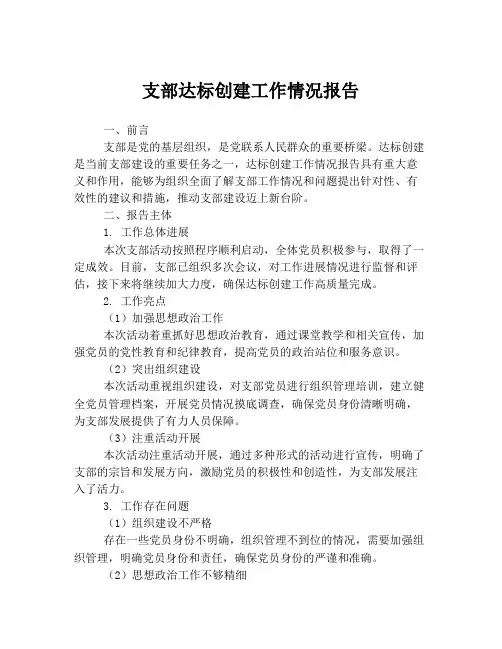 支部达标创建工作情况报告

一、前言

支部是党的基层组织，是党联系人民群众的重要桥梁。达标创建是当前支部建设的重要任务之一，达标创建工作情况报告具有重大意义和作用，能够为组织全面了解支部工作情况和问题提出针对性、有效性的建议和措施，推动支部建设迈上新台阶。

二、报告主体

1. 工作总体进展

本次支部活动按照程序顺利启动，全体党员积极参与，取得了一定成效。目前，支部已组织多次会议，对工作进展情况进行监督和评估，接下来将继续加大力度，确保达标创建工作高质量完成。

2. 工作亮点

（1）加强思想政治工作

本次活动着重抓好思想政治教育，通过课堂教学和相关宣传，加强党员的党性教育和纪律教育，提高党员的政治站位和服务意识。

（2）突出组织建设

本次活动重视组织建设，对支部党员进行组织管理培训，建立健全党员管理档案，开展党员情况摸底调查，确保党员身份清晰明确，为支部发展提供了有力人员保障。

（3）注重活动开展

本次活动注重活动开展，通过多种形式的活动进行宣传，明确了支部的宗旨和发展方向，激励党员的积极性和创造性，为支部发展注入了活力。

3. 工作存在问题

（1）组织建设不严格

存在一些党员身份不明确，组织管理不到位的情况，需要加强组织管理，明确党员身份和责任，确保党员身份的严谨和准确。

（2）思想政治工作不够精细